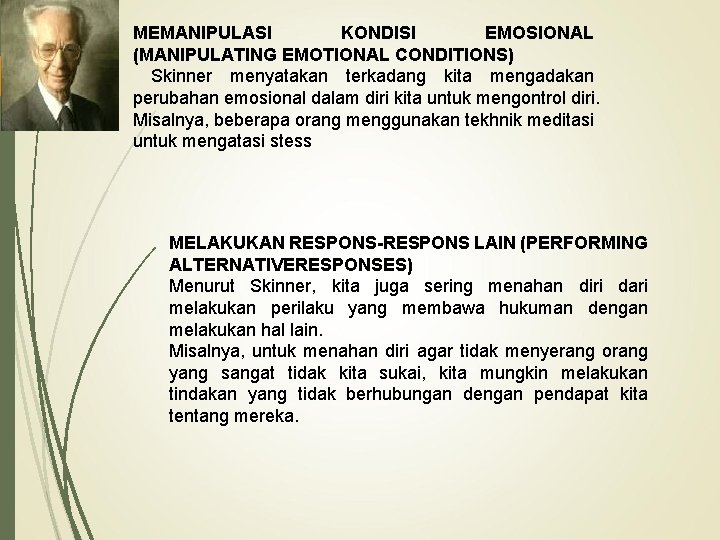 MEMANIPULASI KONDISI EMOSIONAL (MANIPULATING EMOTIONAL CONDITIONS)
Skinner menyatakan terkadang kita mengadakan perubahan emosional dalam diri kita untuk mengontrol diri. Misalnya, beberapa orang menggunakan tekhnik meditasi untuk mengatasi stess

MELAKUKAN RESPONS-RESPONS LAIN (PERFORMING ALTERNATIVERESPONSES)
Menurut Skinner, kita juga sering menahan diri dari melakukan perilaku yang membawa hukuman dengan melakukan hal lain.
Misalnya, untuk menahan diri agar tidak menyerang orang yang sangat tidak kita sukai, kita mungkin melakukan tindakan yang tidak berhubungan dengan pendapat kita tentang mereka.